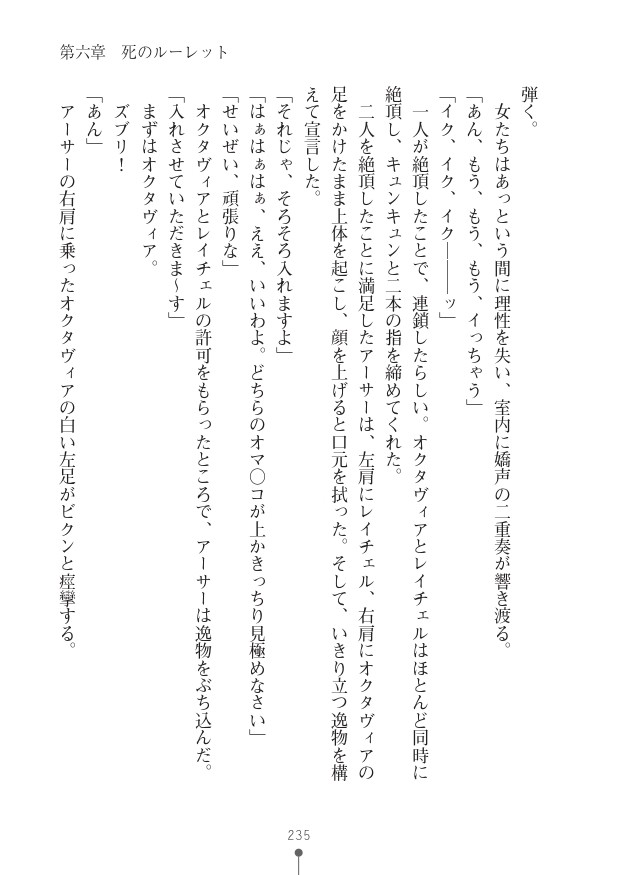 第六章　死のルーレット

弾く。

女たちはあっという間に理性を失い、室内に嬌声の二重奏が響き渡る。

「あん、もう、もう、もう、イっちゃう」

「イク、イク、イク――――ッ」

一人が絶頂したことで、連鎖したらしい。オクタヴィアとレイチェルはほとんど同時に絶頂し、キュンキュンと二本の指を締めてくれた。

二人を絶頂したことに満足したアーサーは、左肩にレイチェル、右肩にオクタヴィアの足をかけたまま上体を起こし、顔を上げると口元を拭った。そして、いきり立つ逸物を構えて宣言した。

「それじゃ、そろそろ入れますよ」

「はぁはぁはぁ、ええ、いいわよ。どちらのオマ○コが上かきっちり見極めなさい」

「せいぜい、頑張りな」

オクタヴィアとレイチェルの許可をもらったところで、アーサーは逸物をぶち込んだ。

「入れさせていただきま～す」

まずはオクタヴィア。

ズブリ！

「あん」

アーサーの右肩に乗ったオクタヴィアの白い左足がビクンと痙攣する。

235